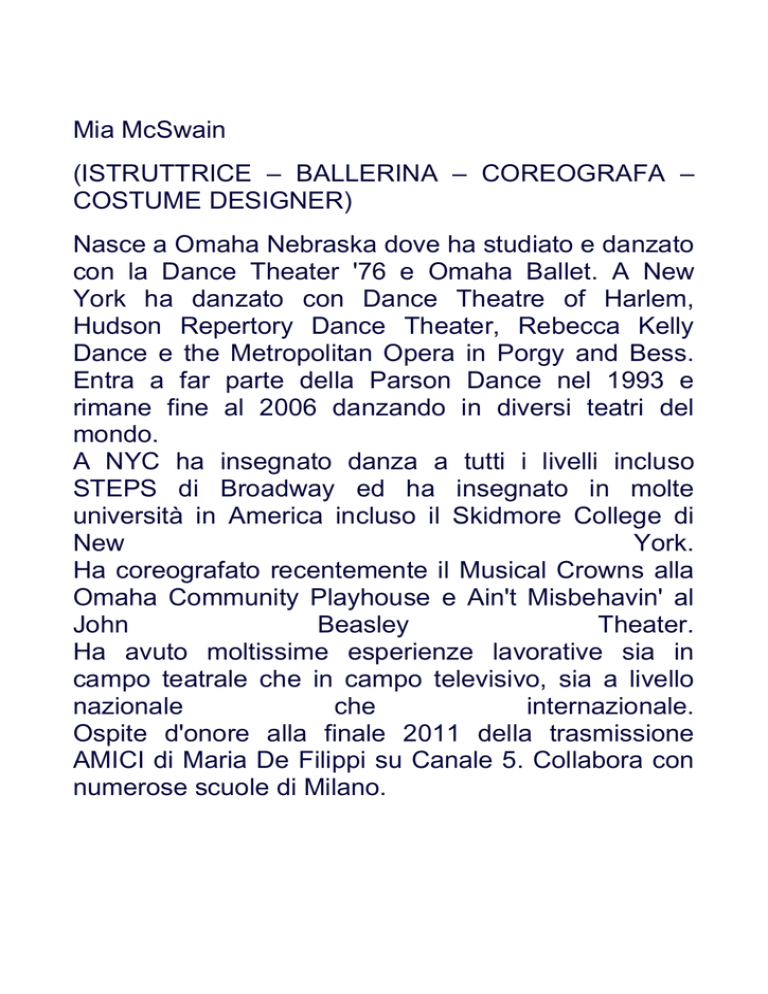 Mia McSwain

(ISTRUTTRICE – BALLERINA – COREOGRAFA – COSTUME DESIGNER)

Nasce a Omaha Nebraska dove ha studiato e danzato con la Dance Theater '76 e Omaha Ballet. A New York ha danzato con Dance Theatre of Harlem, Hudson Repertory Dance Theater, Rebecca Kelly Dance e the Metropolitan Opera in Porgy and Bess. Entra a far parte della Parson Dance nel 1993 e rimane fine al 2006 danzando in diversi teatri del mondo.

A NYC ha insegnato danza a tutti i livelli incluso STEPS di Broadway ed ha insegnato in molte università in America incluso il Skidmore College di New York.

Ha coreografato recentemente il Musical Crowns alla Omaha Community Playhouse e Ain't Misbehavin' al John Beasley Theater.

Ha avuto moltissime esperienze lavorative sia in campo teatrale che in campo televisivo, sia a livello nazionale che internazionale.

Ospite d'onore alla finale 2011 della trasmissione AMICI di Maria De Filippi su Canale 5. Collabora con numerose scuole di Milano.